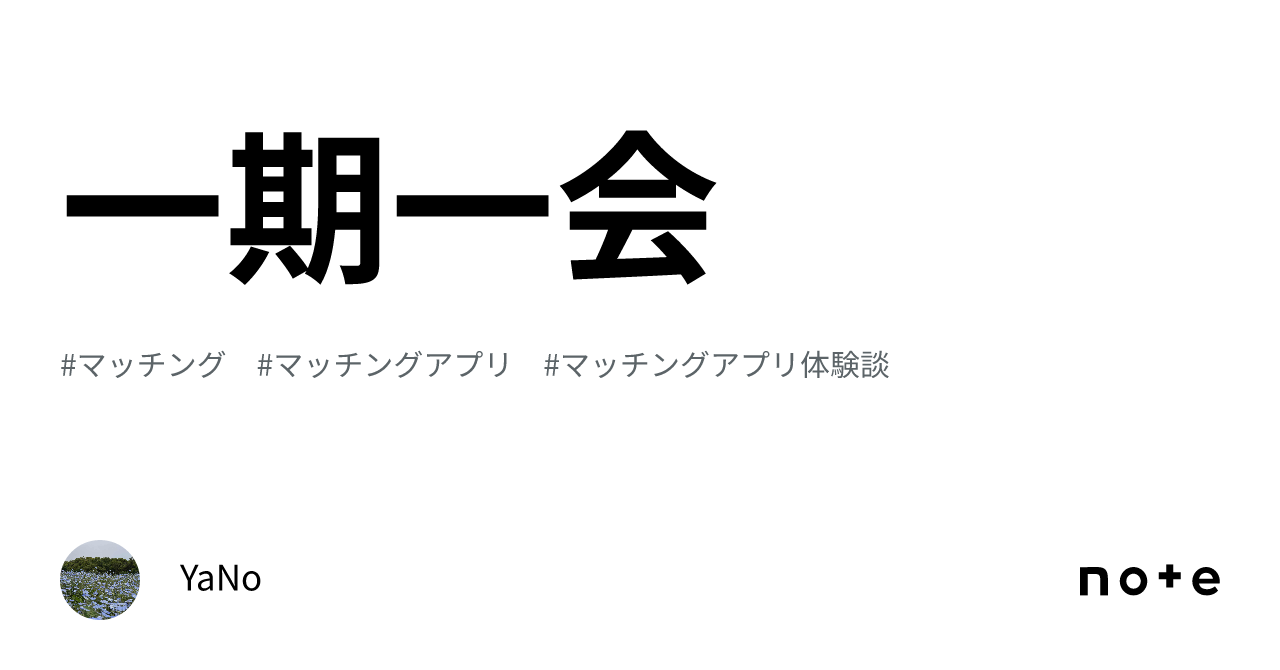 一期一会

#マッチング #マッチングアプリ #マッチングアプリ体験談

YaNo

note